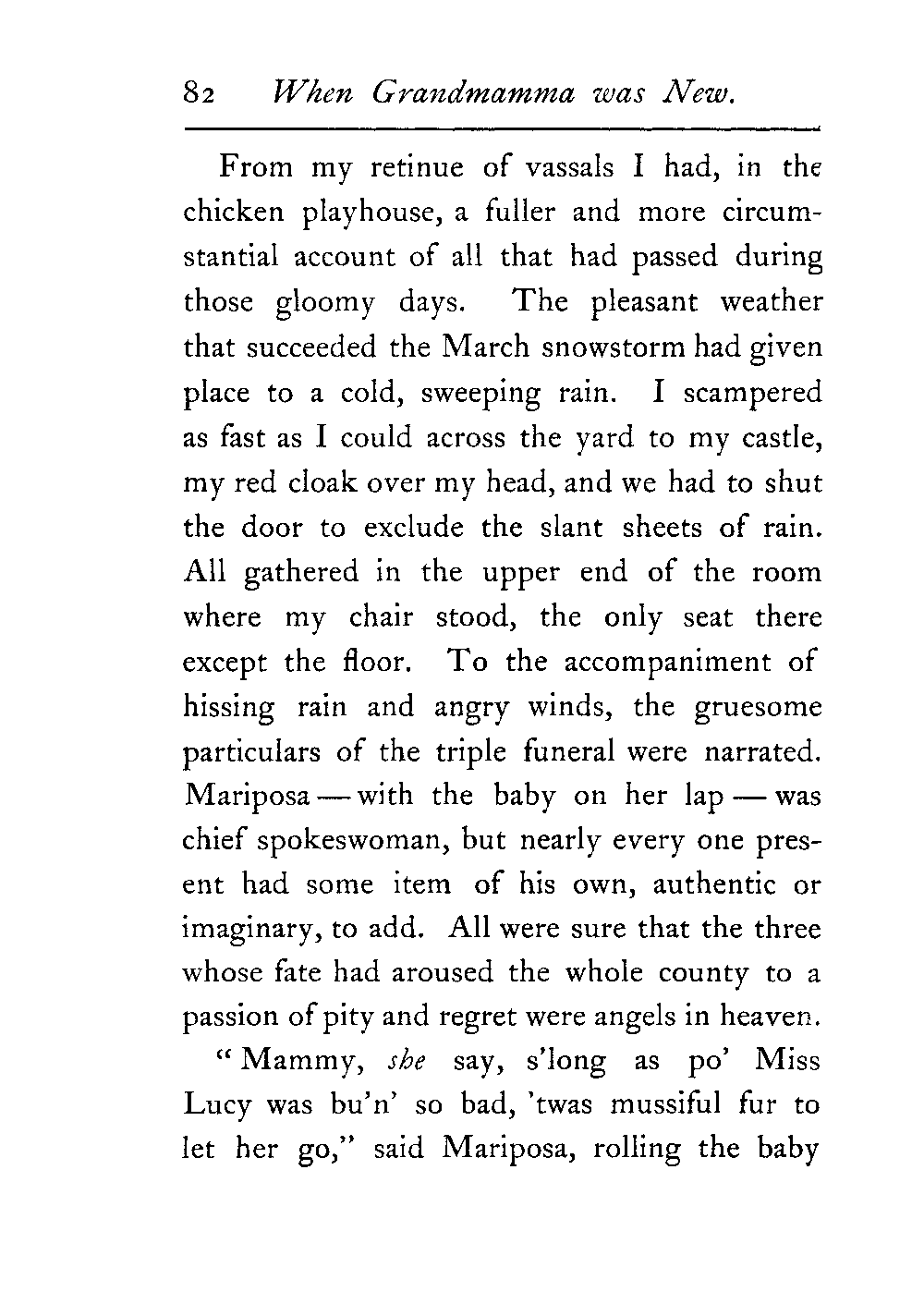 82 When Grandmamma was New.

From my retinue of vassals I had, in the chicken playhouse, a fuller and more circumstantial account of all that had passed during those gloomy days. The pleasant weather that succeeded the March snowstorm had given place to a cold, sweeping rain. I scampered as fast as I could across the yard to my castle, my red cloak over my head, and we had to shut the door to exclude the slant sheets of rain. All gathered in the upper end of the room where my chair stood, the only seat there except the floor. To the accompaniment of hissing rain and angry winds, the gruesome particulars of the triple funeral were narrated. Mariposa — with the baby on her lap — was chief spokeswoman, but nearly every one present had some item of his own, authentic or imaginary, to add. All were sure that the three whose fate had aroused the whole county to a passion of pity and regret were angels in heaven.

"Mammy, she say, s'long as po' Miss Lucy was bu'n' so bad, 'twas mussiful fur to let her go," said Mariposa, rolling the baby